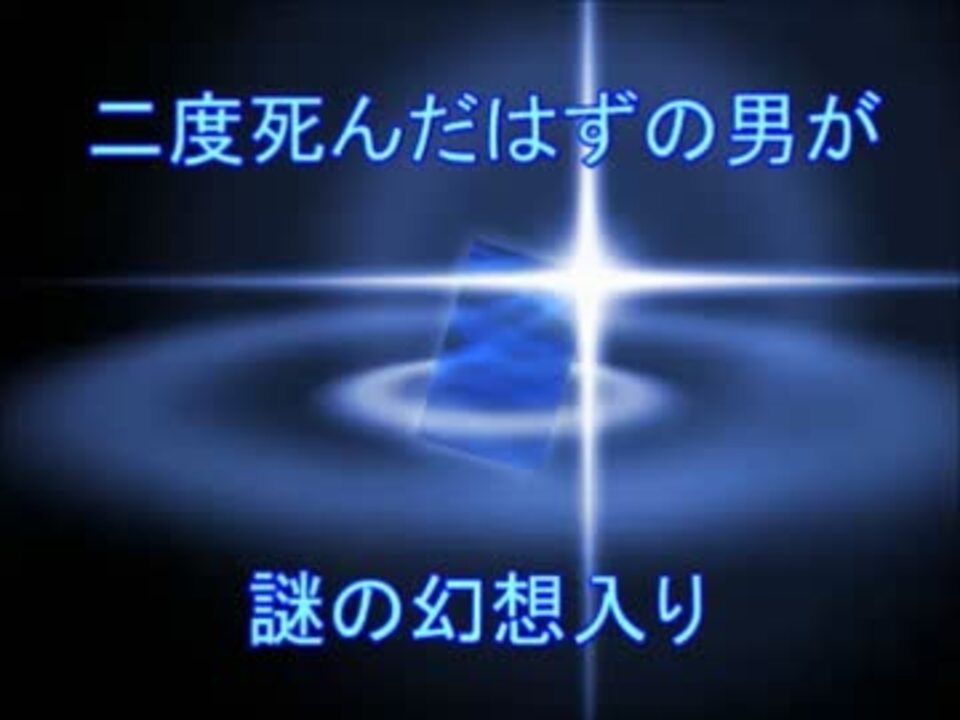 二度死んだはずの男が

謎の幻想入り